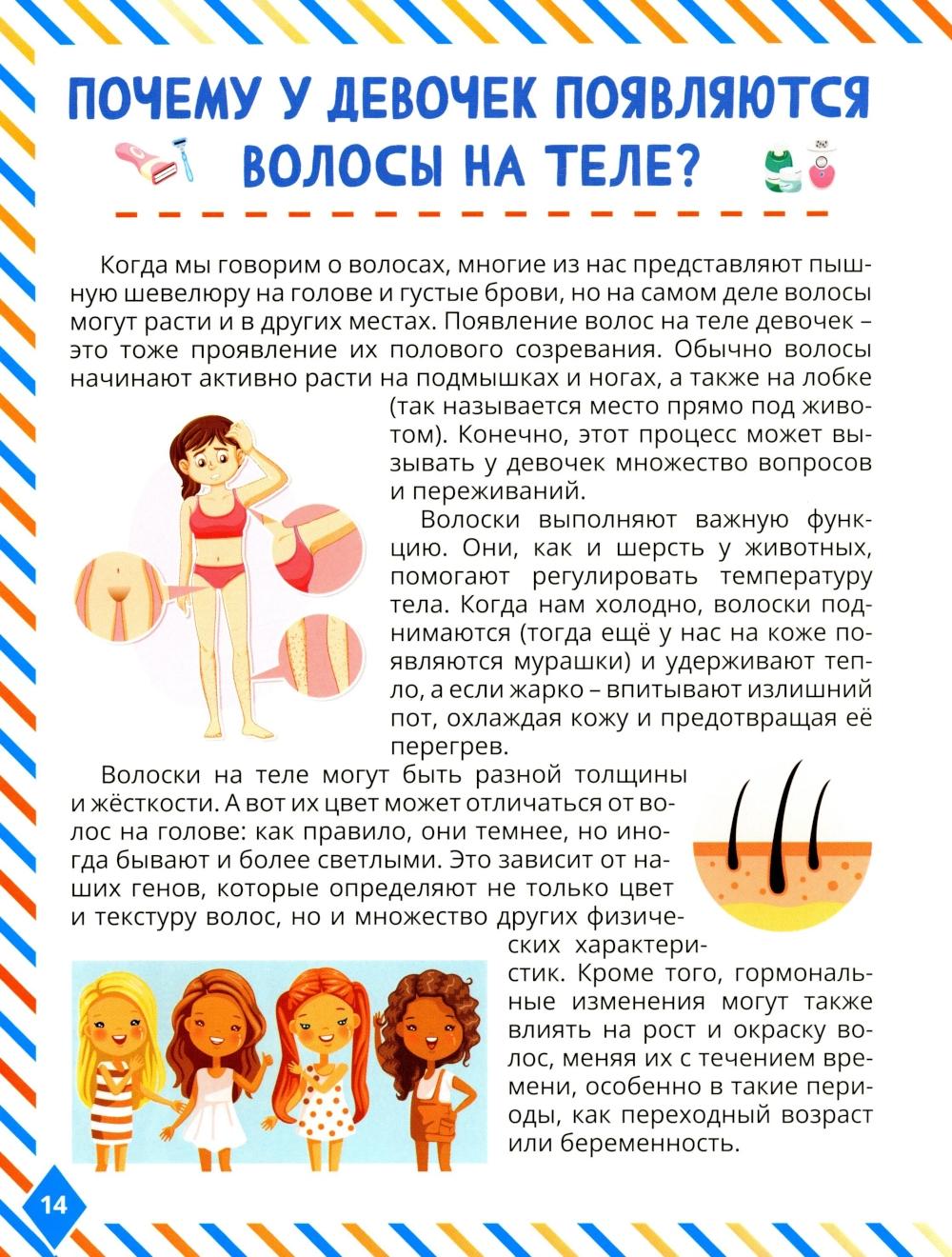 ПОЧЕМУ У ДЕВОЧЕК ПОЯВЛЯЮТСЯ ВОЛОСЫ НА ТЕЛЕ?

Когда мы говорим о волосах, многие из нас представляют пышную шевелюру на голове и густые брови, но на самом деле волосы могут расти и в других местах. Появление волос на теле девочек – это тоже проявление их полового созревания. Обычно волосы начинают активно расти на подмышках и ногах, а также на лобке (так называется место прямо под животом). Конечно, этот процесс может вызывать у девочек множество вопросов и переживаний.

Волоски выполняют важную функцию. Они, как и шерсть у животных, помогают регулировать температуру тела. Когда нам холодно, волоски поднимаются (тогда ещё у нас на коже появляются мурашки) и удерживают тепло, а если жарко – впитывают излишний пот, охлаждая кожу и предотвращая её перегрев.

Волоски на теле могут быть разной толщины и жёсткости. А вот их цвет может отличаться от волос на голове: как правило, они темнее, но иногда бывают и более светлыми. Это зависит от наших генов, которые определяют не только цвет и текстуру волос, но и множество других физических характеристик. Кроме того, гормональные изменения могут также влиять на рост и окраску волос, меняя их с течением времени, особенно в такие периоды, как переходный возраст или беременность.

14